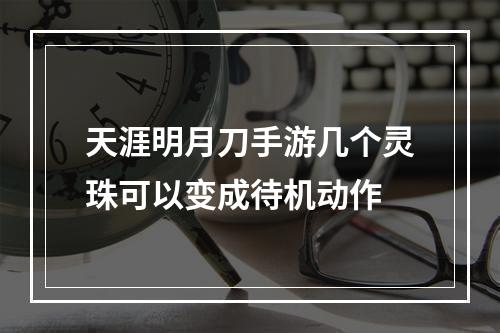 天涯明月刀手游几个灵珠可以变成待机动作